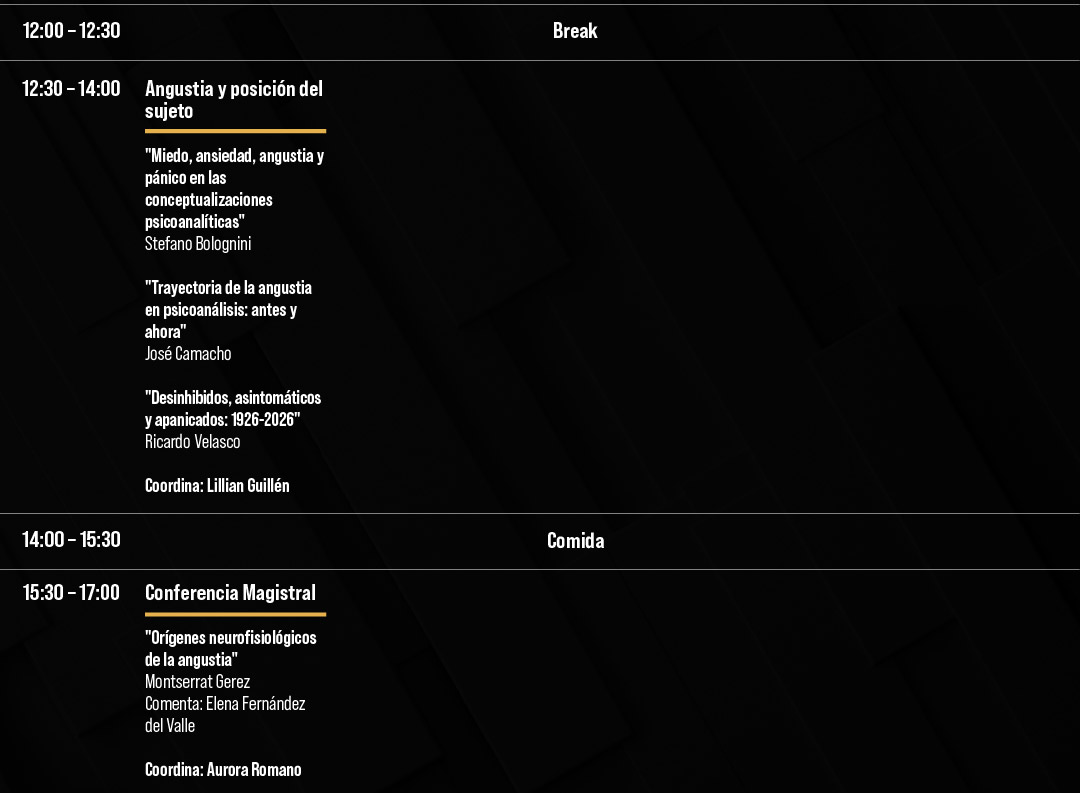 12:00 – 12:30

Break

12:30 – 14:00

Angustia y posición del sujeto

"Miedo, ansiedad, angustia y pánico en las conceptualizaciones psicoanalíticas"
Stefano Bolognini

"Trayectoria de la angustia en psicoanálisis: antes y ahora"
José Camacho

"Desinhibidos, asintomáticos y apanicados: 1926-2026"
Ricardo Velasco

Coordina: Lillian Guillén

14:00 – 15:30

Comida

15:30 – 17:00

Conferencia Magistral

"Orígenes neurofisiológicos de la angustia"
Montserrat Gerez
Comenta: Elena Fernández del Valle

Coordina: Aurora Romano